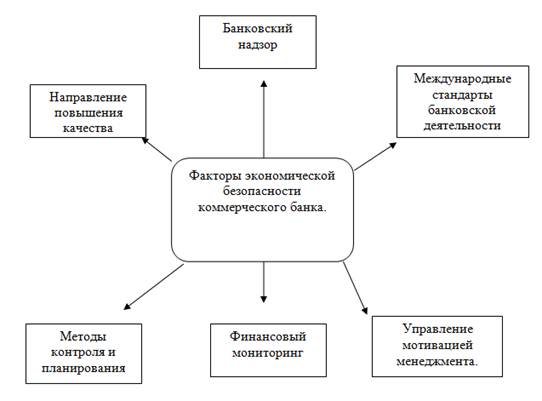 Банковский надзор

Направление повышения качества

Международные стандарты банковской деятельности

Факторы экономической безопасности коммерческого банка.

Методы контроля и планирования

Финансовый мониторинг

Управление мотивацией менеджмента.